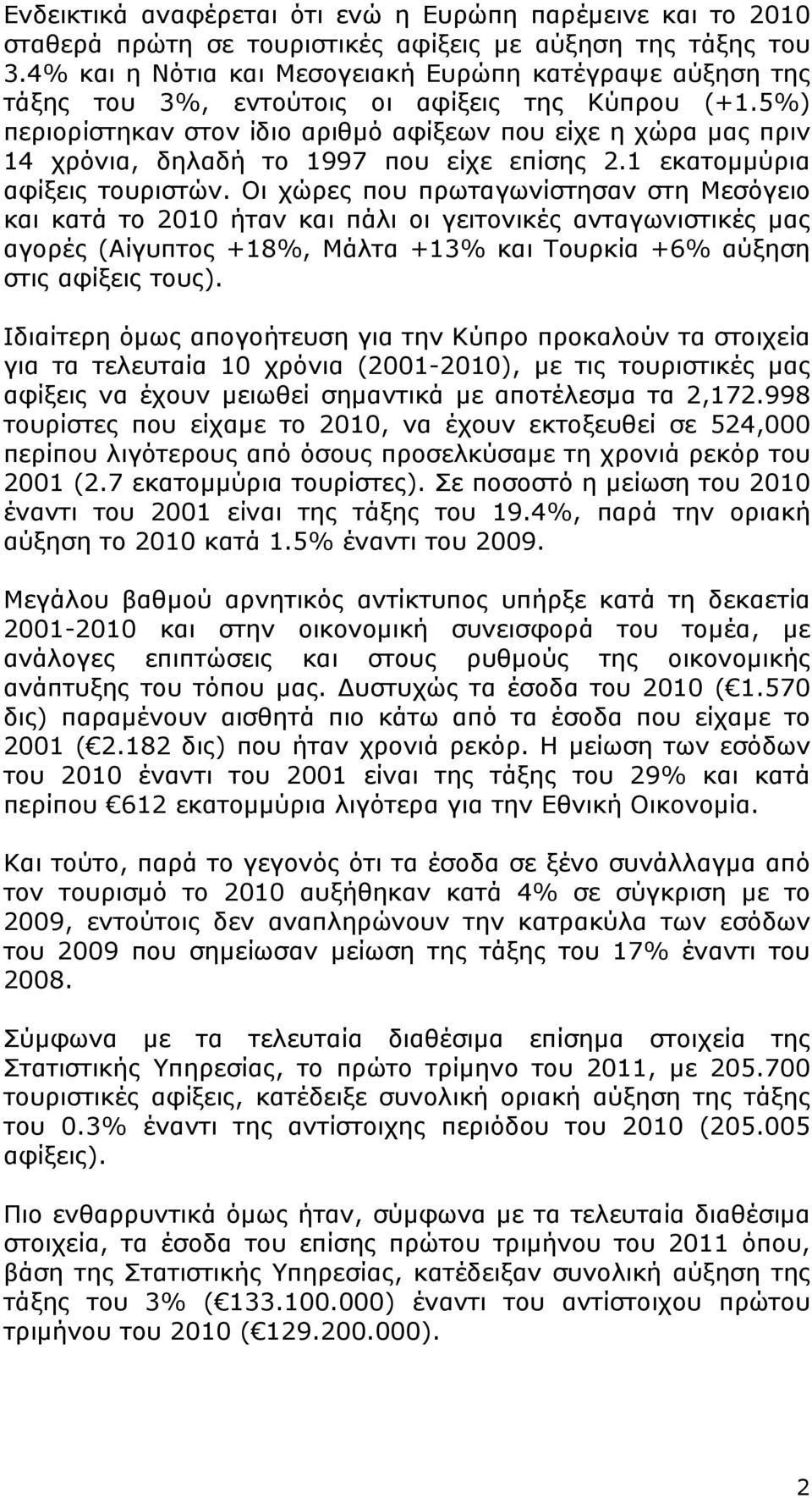 Ενδεικτικά αναφέρεται ότι ενώ η Ευρώπη παρέμεινε και το 2010 σταθερά πρώτη σε τουριστικές αφίξεις με αύξηση της τάξης του 3.4% και η Νότια και Μεσογειακή Ευρώπη κατέγραψε αύξηση της τάξης του 3%, εντούτοις οι αφίξεις της Κύπρου (+1.5%) περιορίστηκαν στον ίδιο αριθμό αφίξεων που είχε η χώρα μας πριν 14 χρόνια, δηλαδή το 1997 που είχε επίσης 2.1 εκατομμύρια αφίξεις τουριστών. Οι χώρες που πρωταγωνίστησαν στη Μεσόγειο και κατά το 2010 ήταν και πάλι οι γειτονικές ανταγωνιστικές μας αγορές (Αίγυπτος +18%, Μάλτα +13% και Τουρκία +6% αύξηση στις αφίξεις τους).

Ιδιαίτερη όμως απογοήτευση για την Κύπρο προκαλούν τα στοιχεία για τα τελευταία 10 χρόνια (2001-2010), με τις τουριστικές μας αφίξεις να έχουν μειωθεί σημαντικά με αποτέλεσμα τα 2,172.998 τουρίστες που είχαμε το 2010, να έχουν εκτοξευθεί σε 524,000 περίπου λιγότερους από όσους προσελκύσαμε τη χρονιά ρεκόρ του 2001 (2.7 εκατομμύρια τουρίστες). Σε ποσοστό η μείωση του 2010 έναντι του 2001 είναι της τάξης του 19.4%, παρά την οριακή αύξηση το 2010 κατά 1.5% έναντι του 2009.

Μεγάλου βαθμού αρνητικός αντίκτυπος υπήρξε κατά τη δεκαετία 2001-2010 και στην οικονομική συνεισφορά του τομέα, με ανάλογες επιπτώσεις και στους ρυθμούς της οικονομικής ανάπτυξης του τόπου μας. Δυστυχώς τα έσοδα του 2010 ( 1.570 δις) παραμένουν αισθητά πιο κάτω από τα έσοδα που είχαμε το 2001 ( 2.182 δις) που ήταν χρονιά ρεκόρ. Η μείωση των εσόδων του 2010 έναντι του 2001 είναι της τάξης του 29% και κατά περίπου 612 εκατομμύρια λιγότερα για την Εθνική Οικονομία.

Και τούτο, παρά το γεγονός ότι τα έσοδα σε ξένο συνάλλαγμα από τον τουρισμό το 2010 αυξήθηκαν κατά 4% σε σύγκριση με το 2009, εντούτοις δεν αναπληρώνουν την κατρακύλα των εσόδων του 2009 που σημείωσαν μείωση της τάξης του 17% έναντι του 2008.

Σύμφωνα με τα τελευταία διαθέσιμα επίσημα στοιχεία της Στατιστικής Υπηρεσίας, το πρώτο τρίμηνο του 2011, με 205.700 τουριστικές αφίξεις, κατέδειξε συνολική οριακή αύξηση της τάξης του 0.3% έναντι της αντίστοιχης περιόδου του 2010 (205.005 αφίξεις).

Πιο ενθαρρυντικά όμως ήταν, σύμφωνα με τα τελευταία διαθέσιμα στοιχεία, τα έσοδα του επίσης πρώτου τριμήνου του 2011 όπου, βάση της Στατιστικής Υπηρεσίας, κατέδειξαν συνολική αύξηση της τάξης του 3% ( 133.100.000) έναντι του αντίστοιχου πρώτου τριμήνου του 2010 ( 129.200.000).

2